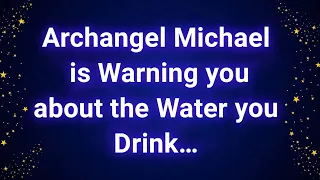 Archangel Michael is Warning you about the Water you Drink...